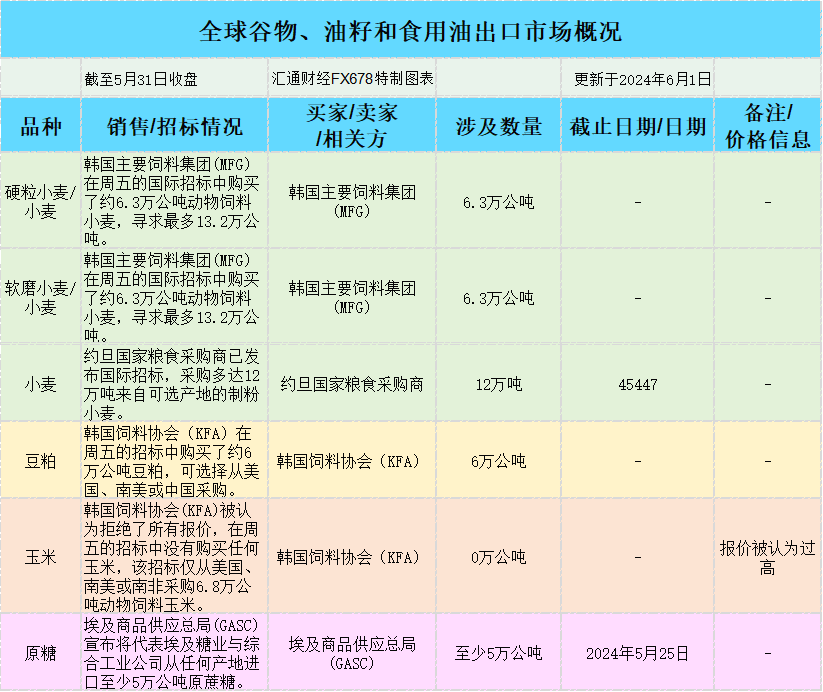 全球谷物、油籽和食用油出口市场概况

| | 截至5月31日收盘 | 汇通财经FX678特制图表 | | 更新于2024年6月1日 | |
|---|---|---|---|---|---|
| 品种 | 销售/招标情况 | 买家/卖家/相关方 | 涉及数量 | 截止日期/日期 | 备注/价格信息 |
| 硬粒小麦/小麦 | 韩国主要饲料集团(MFG)在周五的国际招标中购买了约6.3万公吨动物饲料小麦，寻求最多13.2万公吨。 | 韩国主要饲料集团(MFG) | 6.3万公吨 | - | - |
| 软磨小麦/小麦 | 韩国主要饲料集团(MFG)在周五的国际招标中购买了约6.3万公吨动物饲料小麦，寻求最多13.2万公吨。 | 韩国主要饲料集团(MFG) | 6.3万公吨 | - | - |
| 小麦 | 约旦国家粮食采购商已发布国际招标，采购多达12万吨来自可选产地的制粉小麦。 | 约旦国家粮食采购商 | 12万吨 | 45447 | - |
| 豆粕 | 韩国饲料协会（KFA）在周五的招标中购买了约6万公吨豆粕，可选择从美国、南美或中国采购。 | 韩国饲料协会（KFA） | 6万公吨 | - | - |
| 玉米 | 韩国饲料协会(KFA)被认为拒绝了所有报价，在周五的招标中没有购买任何玉米，该招标仅从美国、南美或南非采购6.8万公吨动物饲料玉米。 | 韩国饲料协会（KFA） | 0万公吨 | - | 报价被认为过高 |
| 原糖 | 埃及商品供应总局(GASC)宣布将代表埃及糖业与综合工业公司从任何产地进口至少5万公吨原蔗糖。 | 埃及商品供应总局(GASC) | 至少5万公吨 | 2024年5月25日 | - |